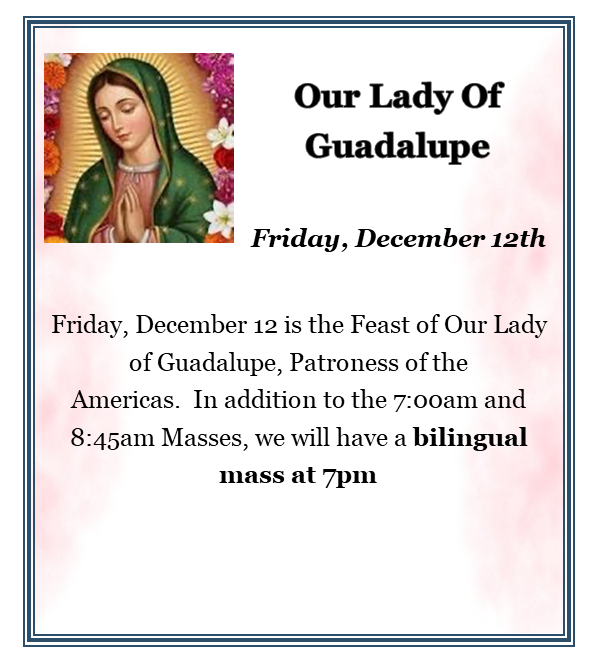 Our Lady Of Guadalupe

Friday, December 12th

Friday, December 12 is the Feast of Our Lady of Guadalupe, Patroness of the Americas. In addition to the 7:00am and 8:45am Masses, we will have a bilingual mass at 7pm